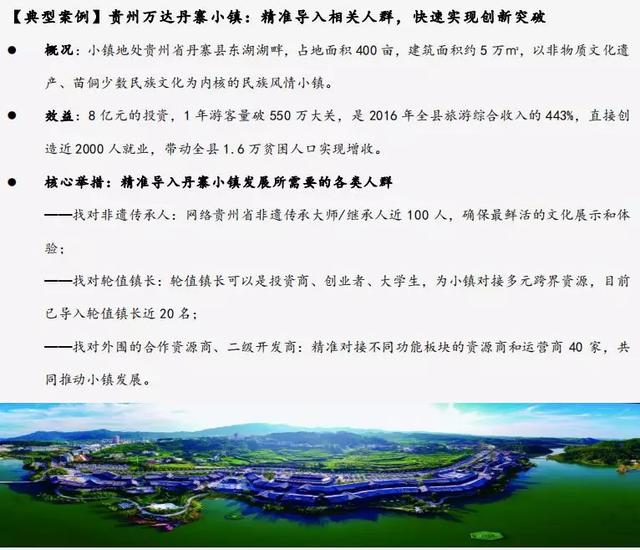 【典型案例】贵州万达丹寨小镇：精准导入相关人群，快速实现创新突破

● 概况：小镇地处贵州省丹寨县东湖湖畔，占地面积 400 亩，建筑面积约 5 万㎡，以非物质文化遗产、苗侗少数民族文化为内核的民族风情小镇。

● 效益：8 亿元的投资，1 年游客量破 550 万大关，是 2016 年全县旅游综合收入的 443%，直接创造近 2000 人就业，带动全县 1.6 万贫困人口实现增收。

● 核心举措：精准导入丹寨小镇发展所需要的各类人群

——找对非遗传承人：网络贵州省非遗传承大师/继承人近 100 人，确保最鲜活的文化展示和体验；

——找对轮值镇长：轮值镇长可以是投资商、创业者、大学生，为小镇对接多元跨界资源，目前已导入轮值镇长近 20 名；

——找对外围的合作资源商、二级开发商：精准对接不同功能板块的资源商和运营商 40 家，共同推动小镇发展。